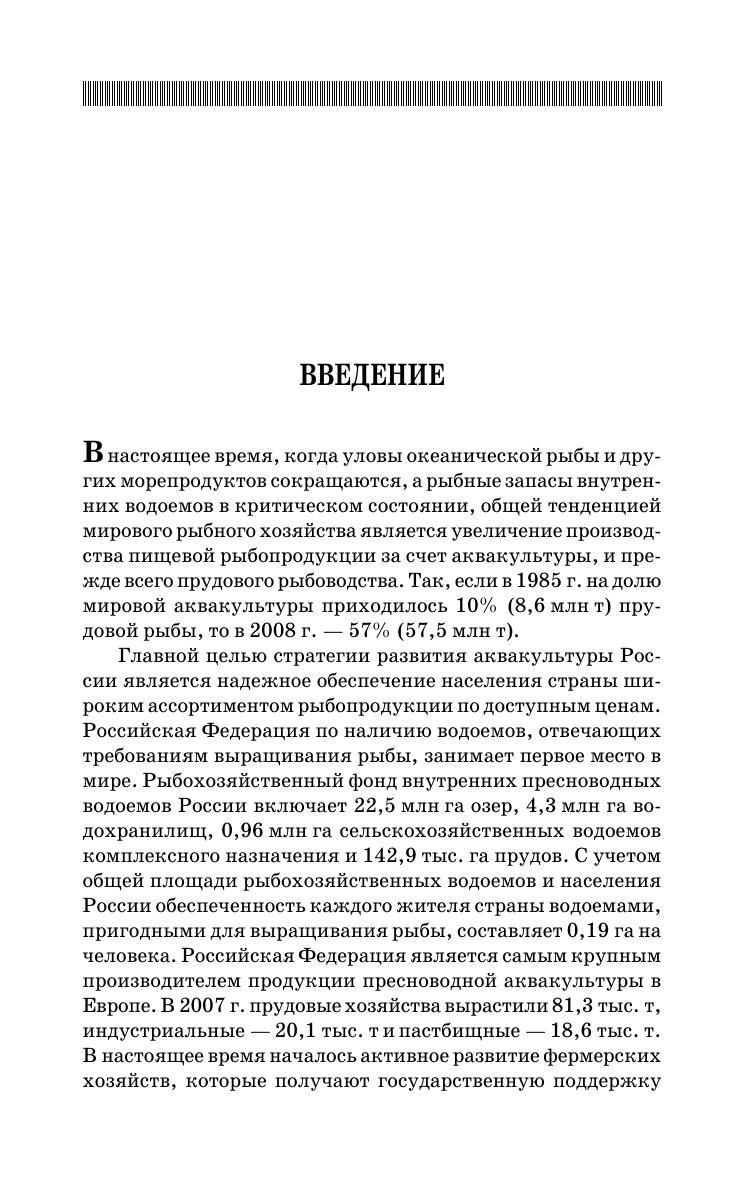 ВВЕДЕНИЕ

В настоящее время, когда уловы океанической рыбы и других морепродуктов сокращаются, а рыбные запасы внутренних водоемов в критическом состоянии, общей тенденцией мирового рыбного хозяйства является увеличение производства пищевой рыбопродукции за счет аквакультуры, и прежде всего прудового рыбоводства. Так, если в 1985 г. на долю мировой аквакультуры приходилось 10% (8,6 млн т) прудовой рыбы, то в 2008 г. — 57% (57,5 млн т).

Главной целью стратегии развития аквакультуры России является надежное обеспечение населения страны широким ассортиментом рыбопродукции по доступным ценам. Российская Федерация по наличию водоемов, отвечающих требованиям выращивания рыбы, занимает первое место в мире. Рыбохозяйственный фонд внутренних пресноводных водоемов России включает 22,5 млн га озер, 4,3 млн га водохранилищ, 0,96 млн га сельскохозяйственных водоемов комплексного назначения и 142,9 тыс. га прудов. С учетом общей площади рыбохозяйственных водоемов и населения России обеспеченность каждого жителя страны водоемами, пригодными для выращивания рыбы, составляет 0,19 га на человека. Российская Федерация является самым крупным производителем продукции пресноводной аквакультуры в Европе. В 2007 г. прудовые хозяйства вырастили 81,3 тыс. т, индустриальные — 20,1 тыс. т и пастбищные — 18,6 тыс. т. В настоящее время началось активное развитие фермерских хозяйств, которые получают государственную поддержку